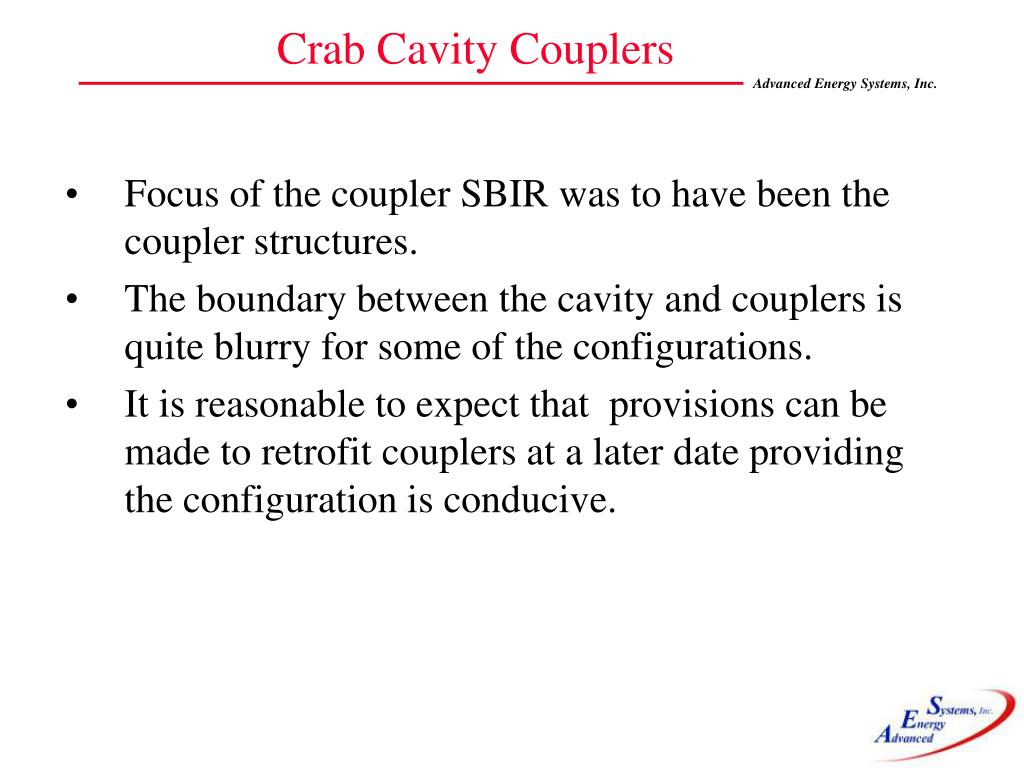 Crab Cavity Couplers

Advanced Energy Systems, Inc.

• Focus of the coupler SBIR was to have been the coupler structures.
• The boundary between the cavity and couplers is quite blurry for some of the configurations.
• It is reasonable to expect that provisions can be made to retrofit couplers at a later date providing the configuration is conducive.

Systems, Inc.
Energy
Advanced